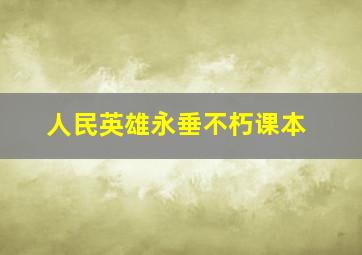 人民英雄永垂不朽课本